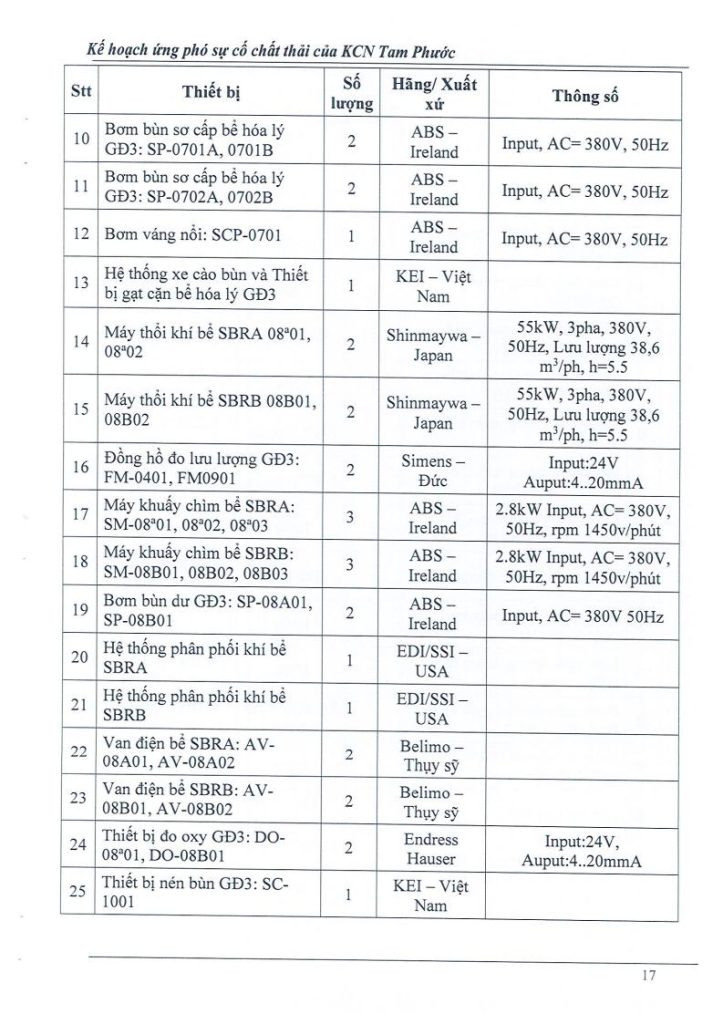 Kế hoạch ứng phó sự cố chất thải của KCN Tam Phước

| Stt | Thiết bị | Số lượng | Hãng/ Xuất xứ | Thông số |
|---|---|---|---|---|
| 10 | Bơm bùn sơ cấp bể hóa lý GĐ3: SP-0701A, 0701B | 2 | ABS – Ireland | Input, AC= 380V, 50Hz |
| 11 | Bơm bùn sơ cấp bể hóa lý GĐ3: SP-0702A, 0702B | 2 | ABS – Ireland | Input, AC= 380V, 50Hz |
| 12 | Bơm váng nổi: SCP-0701 | 1 | ABS – Ireland | Input, AC= 380V, 50Hz |
| 13 | Hệ thống xe cào bùn và Thiết bị gạt cặn bể hóa lý GĐ3 | 1 | KEI – Việt Nam | |
| 14 | Máy thổi khí bể SBRA 08ª01, 08ª02 | 2 | Shinmaywa – Japan | 55kW, 3pha, 380V, 50Hz, Lưu lượng 38,6 $m^3$/ph, h=5.5 |
| 15 | Máy thổi khí bể SBRB 08B01, 08B02 | 2 | Shinmaywa – Japan | 55kW, 3pha, 380V, 50Hz, Lưu lượng 38,6 $m^3$/ph, h=5.5 |
| 16 | Đồng hồ đo lưu lượng GĐ3: FM-0401, FM0901 | 2 | Simens – Đức | Input:24V Auput:4..20mmA |
| 17 | Máy khuấy chìm bể SBRA: SM-08ª01, 08ª02, 08ª03 | 3 | ABS – Ireland | 2.8kW Input, AC= 380V, 50Hz, rpm 1450v/phút |
| 18 | Máy khuấy chìm bể SBRB: SM-08B01, 08B02, 08B03 | 3 | ABS – Ireland | 2.8kW Input, AC= 380V, 50Hz, rpm 1450v/phút |
| 19 | Bơm bùn dư GĐ3: SP-08A01, SP-08B01 | 2 | ABS – Ireland | Input, AC= 380V 50Hz |
| 20 | Hệ thống phân phối khí bể SBRA | 1 | EDI/SSI – USA | |
| 21 | Hệ thống phân phối khí bể SBRB | 1 | EDI/SSI – USA | |
| 22 | Van điện bể SBRA: AV-08A01, AV-08A02 | 2 | Belimo – Thụy sỹ | |
| 23 | Van điện bể SBRB: AV-08B01, AV-08B02 | 2 | Belimo – Thụy sỹ | |
| 24 | Thiết bị đo oxy GĐ3: DO-08ª01, DO-08B01 | 2 | Endress Hauser | Input:24V, Auput:4..20mmA |
| 25 | Thiết bị nén bùn GĐ3: SC-1001 | 1 | KEI – Việt Nam | |

17